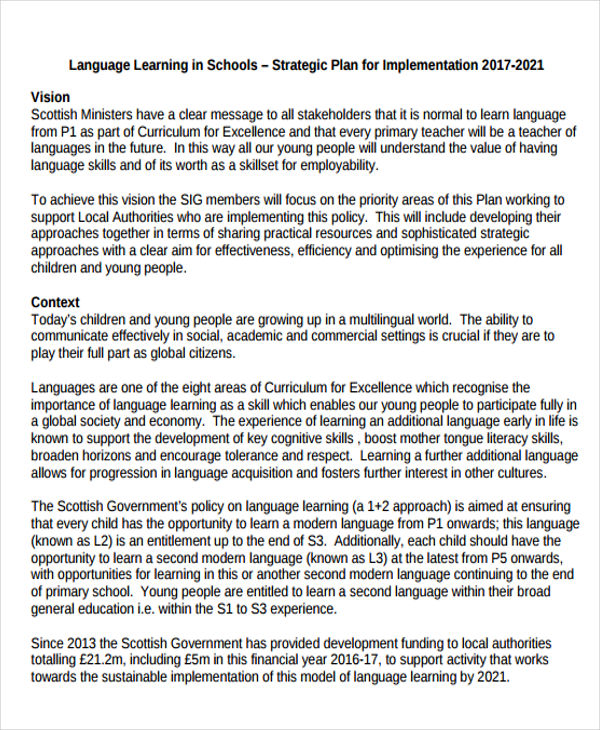 Language Learning in Schools – Strategic Plan for Implementation 2017-2021

Vision
Scottish Ministers have a clear message to all stakeholders that it is normal to learn language from P1 as part of Curriculum for Excellence and that every primary teacher will be a teacher of languages in the future. In this way all our young people will understand the value of having language skills and of its worth as a skillset for employability.

To achieve this vision the SIG members will focus on the priority areas of this Plan working to support Local Authorities who are implementing this policy. This will include developing their approaches together in terms of sharing practical resources and sophisticated strategic approaches with a clear aim for effectiveness, efficiency and optimising the experience for all children and young people.

Context
Today's children and young people are growing up in a multilingual world. The ability to communicate effectively in social, academic and commercial settings is crucial if they are to play their full part as global citizens.

Languages are one of the eight areas of Curriculum for Excellence which recognise the importance of language learning as a skill which enables our young people to participate fully in a global society and economy. The experience of learning an additional language early in life is known to support the development of key cognitive skills , boost mother tongue literacy skills, broaden horizons and encourage tolerance and respect. Learning a further additional language allows for progression in language acquisition and fosters further interest in other cultures.

The Scottish Government's policy on language learning (a 1+2 approach) is aimed at ensuring that every child has the opportunity to learn a modern language from P1 onwards; this language (known as L2) is an entitlement up to the end of S3. Additionally, each child should have the opportunity to learn a second modern language (known as L3) at the latest from P5 onwards, with opportunities for learning in this or another second modern language continuing to the end of primary school. Young people are entitled to learn a second language within their broad general education i.e. within the S1 to S3 experience.

Since 2013 the Scottish Government has provided development funding to local authorities totalling £21.2m, including £5m in this financial year 2016-17, to support activity that works towards the sustainable implementation of this model of language learning by 2021.